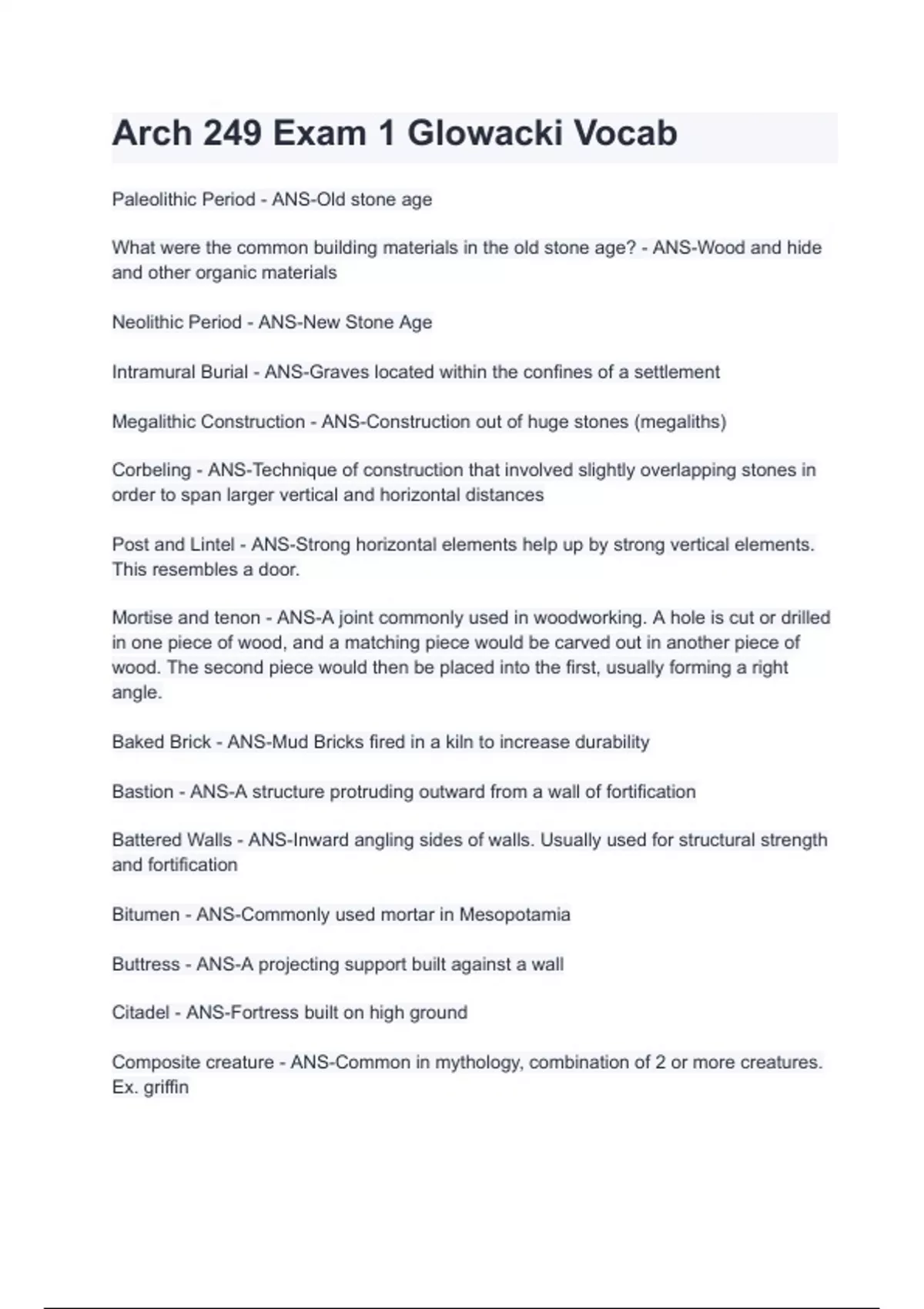 Arch 249 Exam 1 Glowacki Vocab

Paleolithic Period - ANS-Old stone age

What were the common building materials in the old stone age? - ANS-Wood and hide and other organic materials

Neolithic Period - ANS-New Stone Age

Intramural Burial - ANS-Graves located within the confines of a settlement

Megalithic Construction - ANS-Construction out of huge stones (megaliths)

Corbeling - ANS-Technique of construction that involved slightly overlapping stones in order to span larger vertical and horizontal distances

Post and Lintel - ANS-Strong horizontal elements help up by strong vertical elements. This resembles a door.

Mortise and tenon - ANS-A joint commonly used in woodworking. A hole is cut or drilled in one piece of wood, and a matching piece would be carved out in another piece of wood. The second piece would then be placed into the first, usually forming a right angle.

Baked Brick - ANS-Mud Bricks fired in a kiln to increase durability

Bastion - ANS-A structure protruding outward from a wall of fortification

Battered Walls - ANS-Inward angling sides of walls. Usually used for structural strength and fortification

Bitumen - ANS-Commonly used mortar in Mesopotamia

Buttress - ANS-A projecting support built against a wall

Citadel - ANS-Fortress built on high ground

Composite creature - ANS-Common in mythology, combination of 2 or more creatures. Ex. griffin